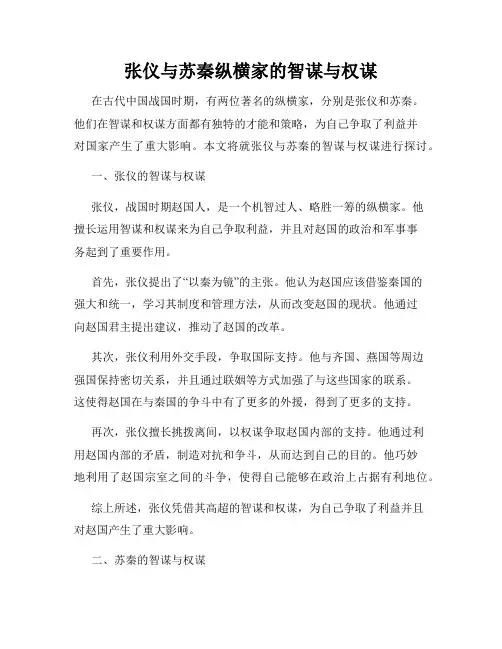 张仪与苏秦纵横家的智谋与权谋

在古代中国战国时期，有两位著名的纵横家，分别是张仪和苏秦。他们在智谋和权谋方面都有独特的才能和策略，为自己争取了利益并对国家产生了重大影响。本文将就张仪与苏秦的智谋与权谋进行探讨。

一、张仪的智谋与权谋

张仪，战国时期赵国人，是一个机智过人、略胜一筹的纵横家。他擅长运用智谋和权谋来为自己争取利益，并且对赵国的政治和军事事务起到了重要作用。

首先，张仪提出了“以秦为镜”的主张。他认为赵国应该借鉴秦国的强大和统一，学习其制度和管理方法，从而改变赵国的现状。他通过向赵国君主提出建议，推动了赵国的改革。

其次，张仪利用外交手段，争取国际支持。他与齐国、燕国等周边强国保持密切关系，并且通过联姻等方式加强了与这些国家的联系。这使得赵国在与秦国的争斗中有了更多的外援，得到了更多的支持。

再次，张仪擅长挑拨离间，以权谋争取赵国内部的支持。他通过利用赵国内部的矛盾，制造对抗和争斗，从而达到自己的目的。他巧妙地利用了赵国宗室之间的斗争，使得自己能够在政治上占据有利地位。

综上所述，张仪凭借其高超的智谋和权谋，为自己争取了利益并且对赵国产生了重大影响。

二、苏秦的智谋与权谋